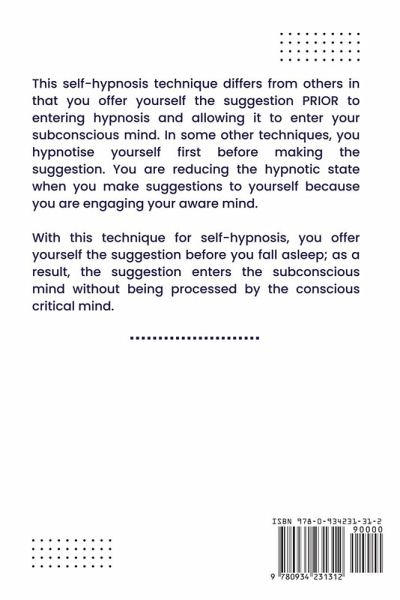 This self-hypnosis technique differs from others in that you offer yourself the suggestion PRIOR to entering hypnosis and allowing it to enter your subconscious mind. In some other techniques, you hypnotise yourself first before making the suggestion. You are reducing the hypnotic state when you make suggestions to yourself because you are engaging your aware mind.

With this technique for self-hypnosis, you offer yourself the suggestion before you fall asleep; as a result, the suggestion enters the subconscious mind without being processed by the conscious critical mind.

ISBN 978-0-934231-31-2

90000

9 780934 231312